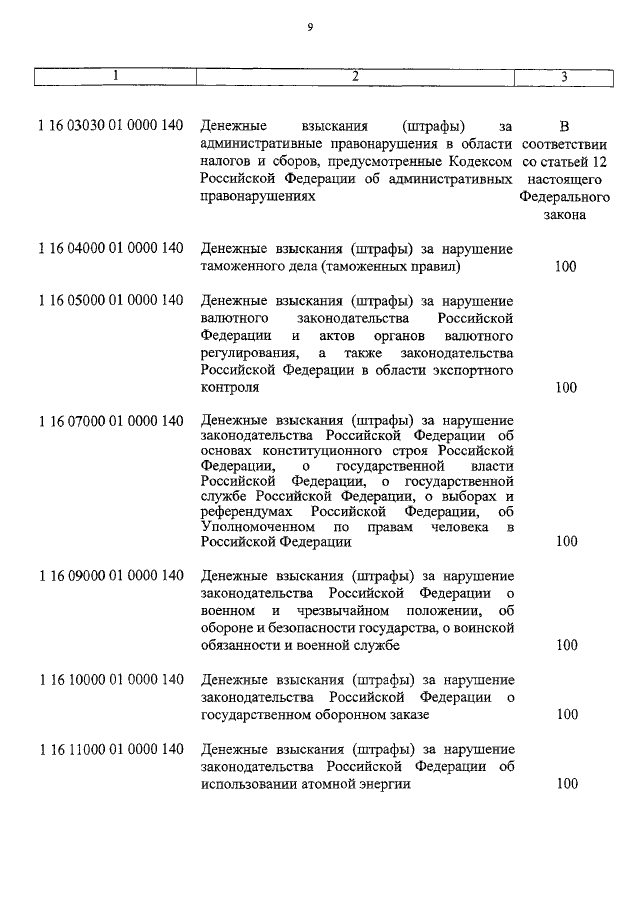 9

| 1 | 2 | 3 |
|---|---|---|
| 1 16 03030 01 0000 140 | Денежные взыскания (штрафы) за административные правонарушения в области налогов и сборов, предусмотренные Кодексом Российской Федерации об административных правонарушениях | В соответствии со статьей 12 настоящего Федерального закона |
| 1 16 04000 01 0000 140 | Денежные взыскания (штрафы) за нарушение таможенного дела (таможенных правил) | 100 |
| 1 16 05000 01 0000 140 | Денежные взыскания (штрафы) за нарушение валютного законодательства Российской Федерации и актов органов валютного регулирования, а также законодательства Российской Федерации в области экспортного контроля | 100 |
| 1 16 07000 01 0000 140 | Денежные взыскания (штрафы) за нарушение законодательства Российской Федерации об основах конституционного строя Российской Федерации, о государственной власти Российской Федерации, о государственной службе Российской Федерации, о выборах и референдумах Российской Федерации, об Уполномоченном по правам человека в Российской Федерации | 100 |
| 1 16 09000 01 0000 140 | Денежные взыскания (штрафы) за нарушение законодательства Российской Федерации о военном и чрезвычайном положении, об обороне и безопасности государства, о воинской обязанности и военной службе | 100 |
| 1 16 10000 01 0000 140 | Денежные взыскания (штрафы) за нарушение законодательства Российской Федерации о государственном оборонном заказе | 100 |
| 1 16 11000 01 0000 140 | Денежные взыскания (штрафы) за нарушение законодательства Российской Федерации об использовании атомной энергии | 100 |